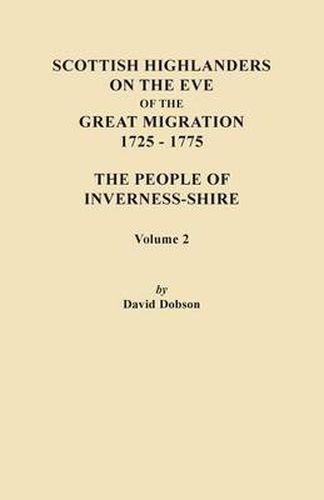 SCOTTISH HIGHLANDERS
ON THE EVE
OF THE
GREAT MIGRATION
1725 - 1775

THE PEOPLE OF
INVERNESS-SHIRE

Volume 2

by
David Dobson